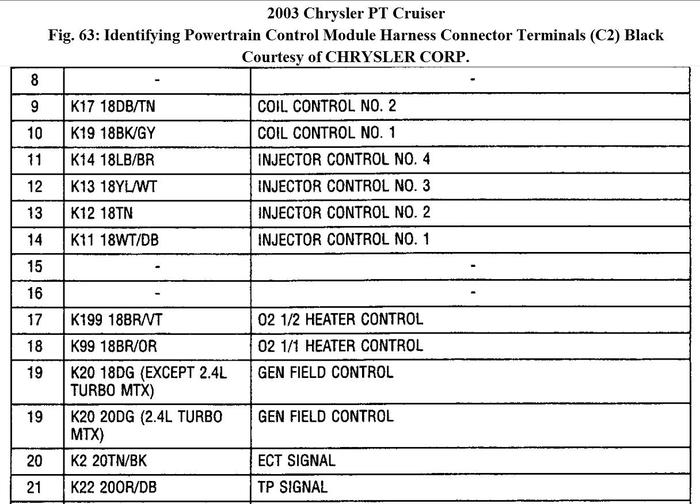 2003 Chrysler PT Cruiser
Fig. 63: Identifying Powertrain Control Module Harness Connector Terminals (C2) Black
Courtesy of CHRYSLER CORP.

| 8 | - | - |
|---|---|---|
| 9 | K17 18DB/TN | COIL CONTROL NO. 2 |
| 10 | K19 18BK/GY | COIL CONTROL NO. 1 |
| 11 | K14 18LB/BR | INJECTOR CONTROL NO. 4 |
| 12 | K13 18YL/WT | INJECTOR CONTROL NO. 3 |
| 13 | K12 18TN | INJECTOR CONTROL NO. 2 |
| 14 | K11 18WT/DB | INJECTOR CONTROL NO. 1 |
| 15 | - | - |
| 16 | - | - |
| 17 | K199 18BR/VT | O2 1/2 HEATER CONTROL |
| 18 | K99 18BR/OR | O2 1/1 HEATER CONTROL |
| 19 | K20 18DG (EXCEPT 2.4L TURBO MTX) | GEN FIELD CONTROL |
| 19 | K20 20DG (2.4L TURBO MTX) | GEN FIELD CONTROL |
| 20 | K2 20TN/BK | ECT SIGNAL |
| 21 | K22 20OR/DB | TP SIGNAL |